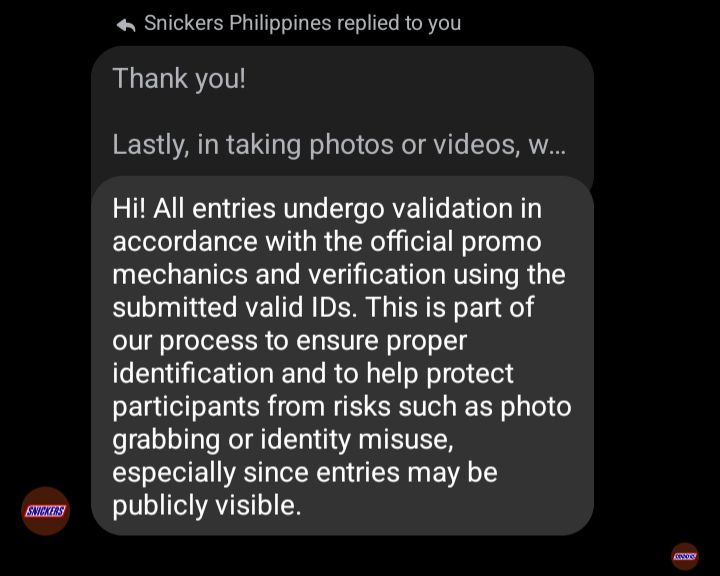 Snickers Philippines replied to you

Thank you!

Lastly, in taking photos or videos, w...

Hi! All entries undergo validation in accordance with the official promo mechanics and verification using the submitted valid IDs. This is part of our process to ensure proper identification and to help protect participants from risks such as photo grabbing or identity misuse, especially since entries may be publicly visible.

SNICKERS